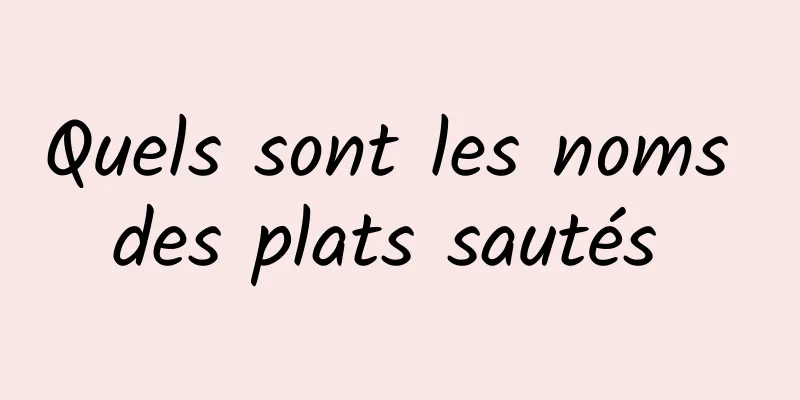 Quels sont les noms des plats sautés